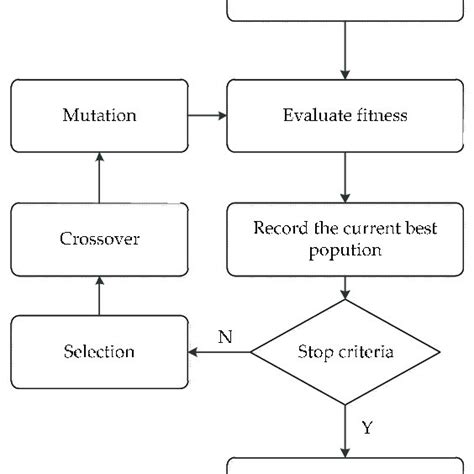 Mutation

Evaluate fitness

Crossover

Record the current best popution

Selection

N

Stop criteria

Y